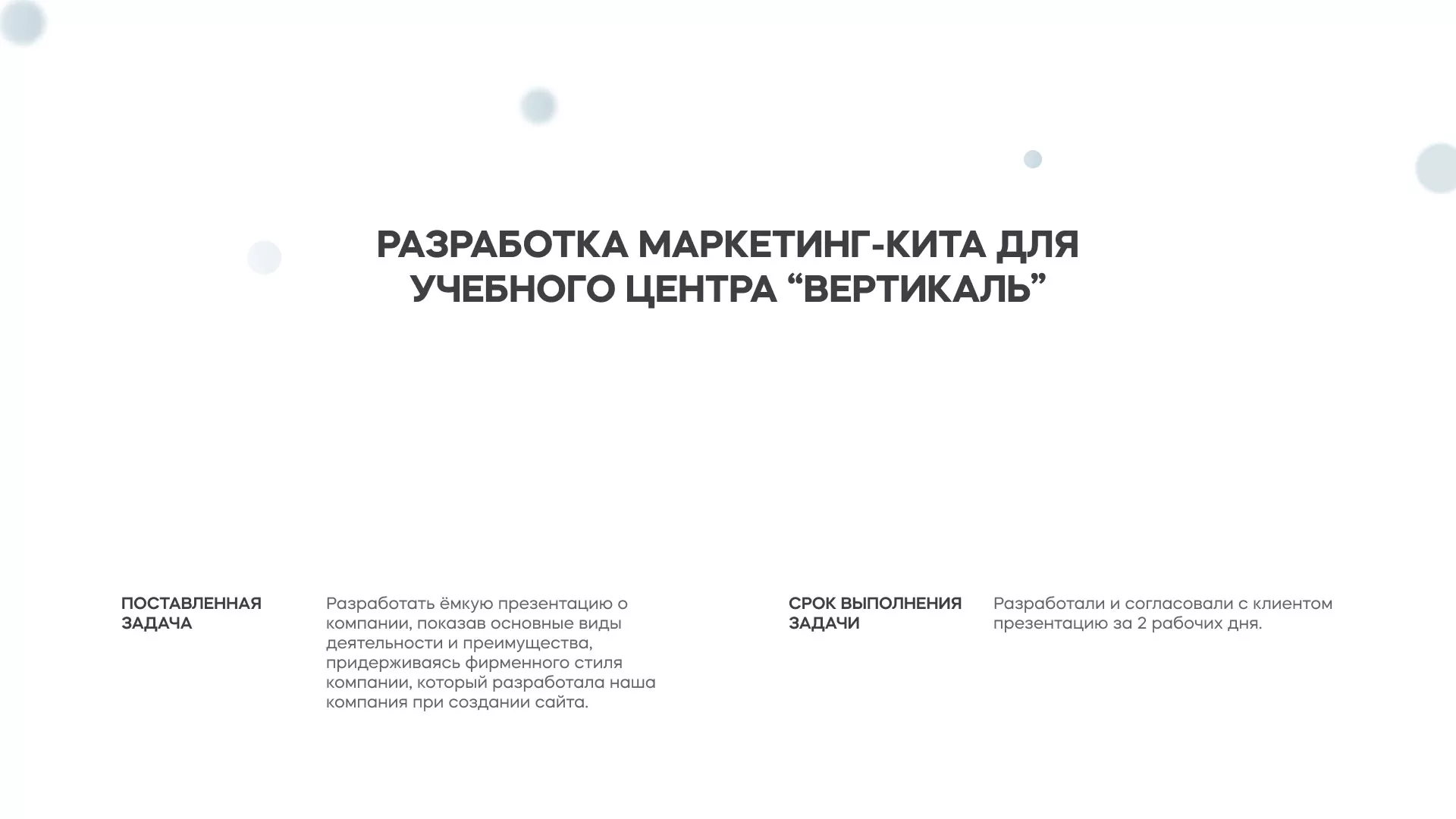 РАЗРАБОТКА МАРКЕТИНГ-КИТА ДЛЯ УЧЕБНОГО ЦЕНТРА “ВЕРТИКАЛЬ”

ПОСТАВЛЕННАЯ ЗАДАЧА

Разработать ёмкую презентацию о компании, показав основные виды деятельности и преимущества, придерживаясь фирменного стиля компании, который разработала наша компания при создании сайта.

СРОК ВЫПОЛНЕНИЯ ЗАДАЧИ

Разработали и согласовали с клиентом презентацию за 2 рабочих дня.